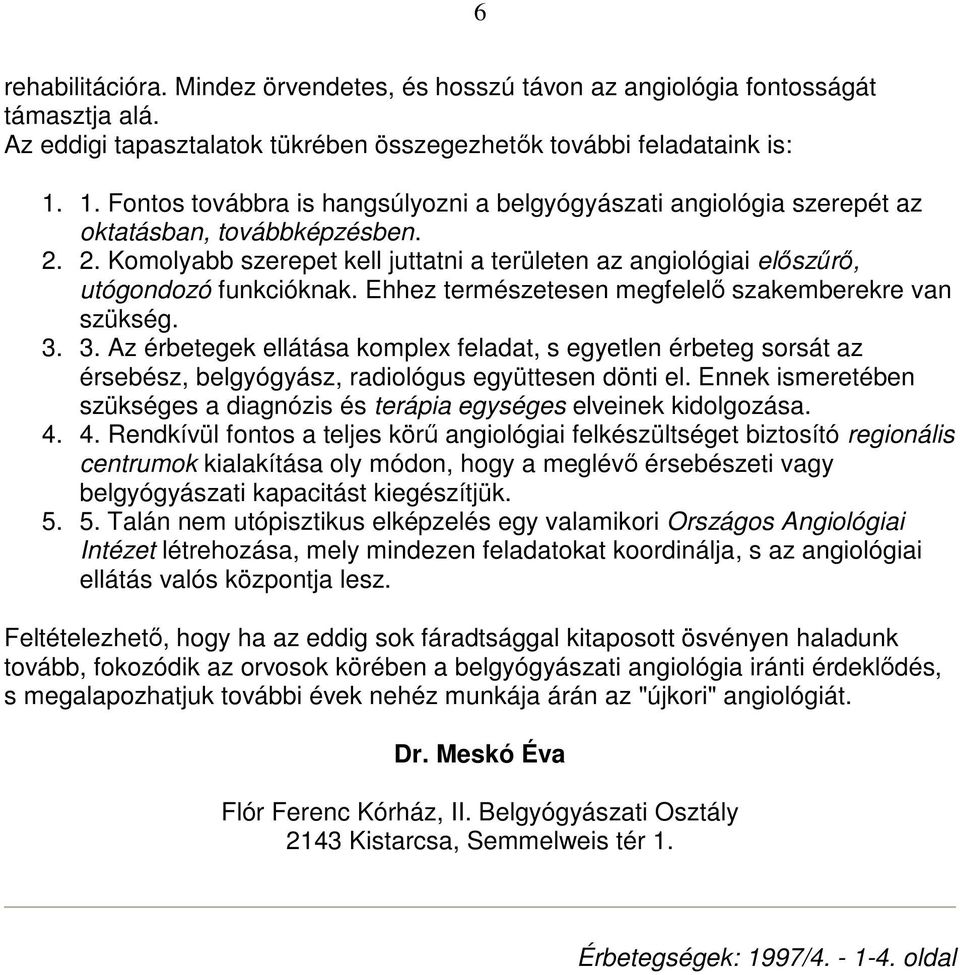 6

rehabilitációra. Mindez örvendetes, és hosszú távon az angiológia fontosságát támasztja alá.
Az eddigi tapasztalatok tükrében összegezhetők további feladataink is:

1. 1. Fontos továbbra is hangsúlyozni a belgyógyászati angiológia szerepét az oktatásban, továbbképzésben.
2. 2. Komolyabb szerepet kell juttatni a területen az angiológiai előszűrő, utógondozó funkcióknak. Ehhez természetesen megfelelő szakemberekre van szükség.
3. 3. Az érbetegek ellátása komplex feladat, s egyetlen érbeteg sorsát az érsebész, belgyógyász, radiológus együttesen dönti el. Ennek ismeretében szükséges a diagnózis és terápia egységes elveinek kidolgozása.
4. 4. Rendkívül fontos a teljes körű angiológiai felkészültséget biztosító regionális centrumok kialakítása oly módon, hogy a meglévő érsebészeti vagy belgyógyászati kapacitást kiegészítjük.
5. 5. Talán nem utópisztikus elképzelés egy valamikori Országos Angiológiai Intézet létrehozása, mely mindezen feladatokat koordinálja, s az angiológiai ellátás valós központja lesz.

Feltételezhető, hogy ha az eddig sok fáradtsággal kitaposott ösvényen haladunk tovább, fokozódik az orvosok körében a belgyógyászati angiológia iránti érdeklődés, s megalapozhatjuk további évek nehéz munkája árán az "újkori" angiológiát.

Dr. Meskó Éva

Flór Ferenc Kórház, II. Belgyógyászati Osztály
2143 Kistarcsa, Semmelweis tér 1.

Érbetegségek: 1997/4. - 1-4. oldal